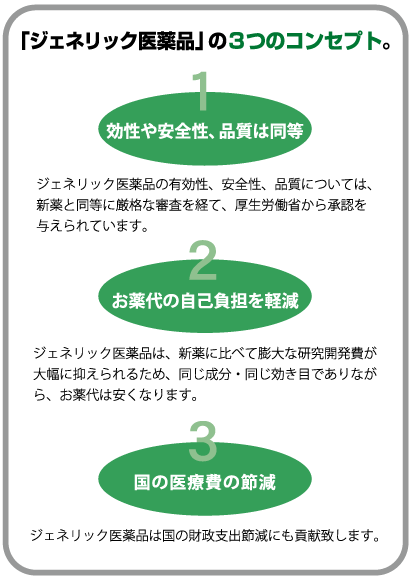 「ジェネリック医薬品」の3つのコンセプト。

1

効性や安全性、品質は同等

ジェネリック医薬品の有効性、安全性、品質については、新薬と同等に厳格な審査を経て、厚生労働省から承認を与えられています。

2

お薬代の自己負担を軽減

ジェネリック医薬品は、新薬に比べて膨大な研究開発費が大幅に抑えられるため、同じ成分・同じ効き目でありながら、お薬代は安くなります。

3

国の医療費の節減

ジェネリック医薬品は国の財政支出節減にも貢献致します。